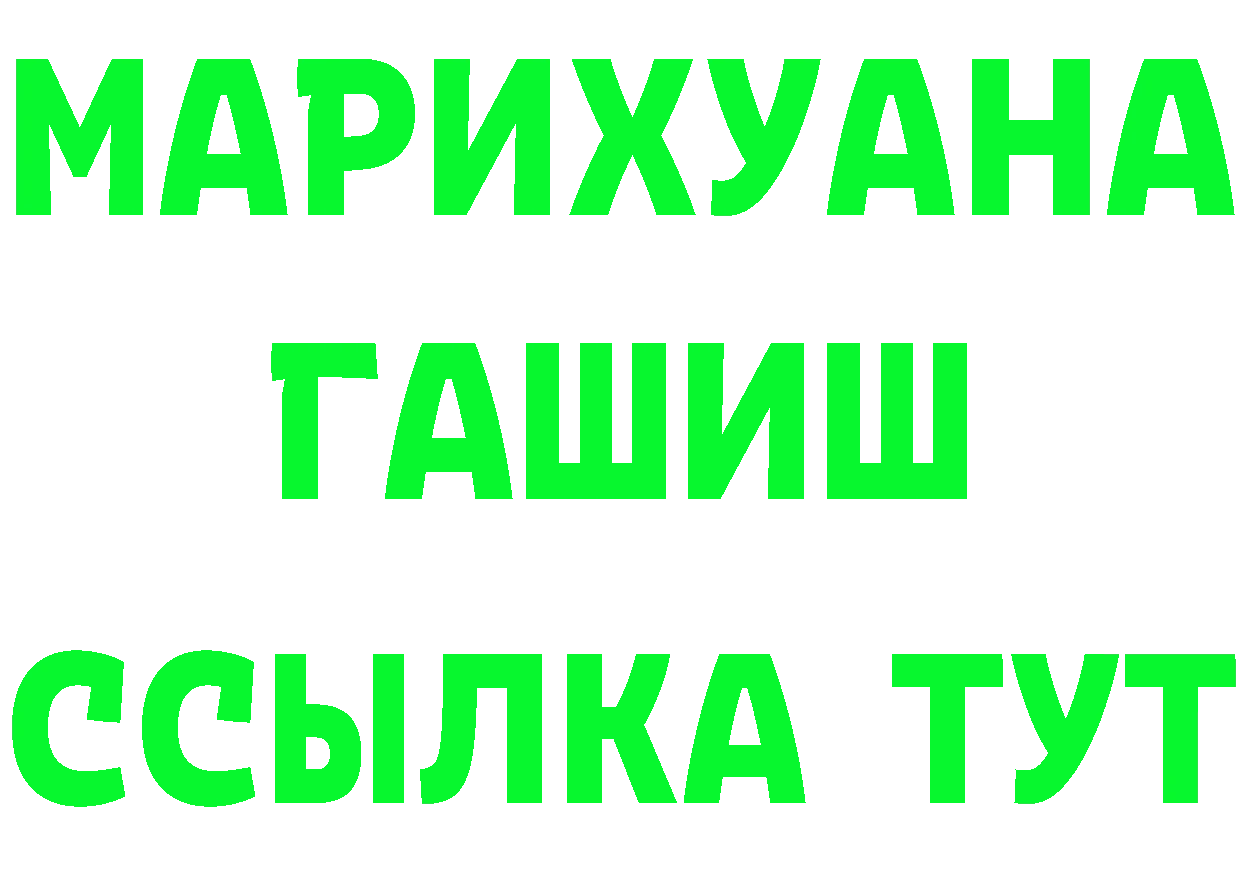 МАРИХУАНА
ГАШИШ
ССЫЛКА ТУТ